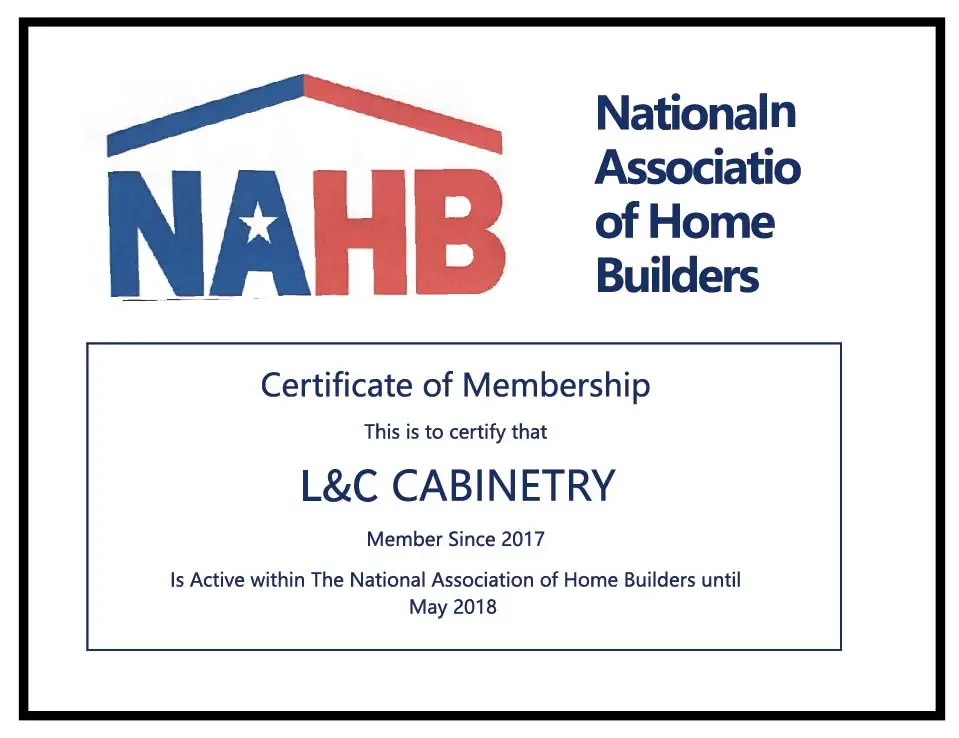 NAHB

Nationaln
Associatio
of Home
Builders

Certificate of Membership

This is to certify that

L&C CABINETRY

Member Since 2017

Is Active within The National Association of Home Builders until May 2018